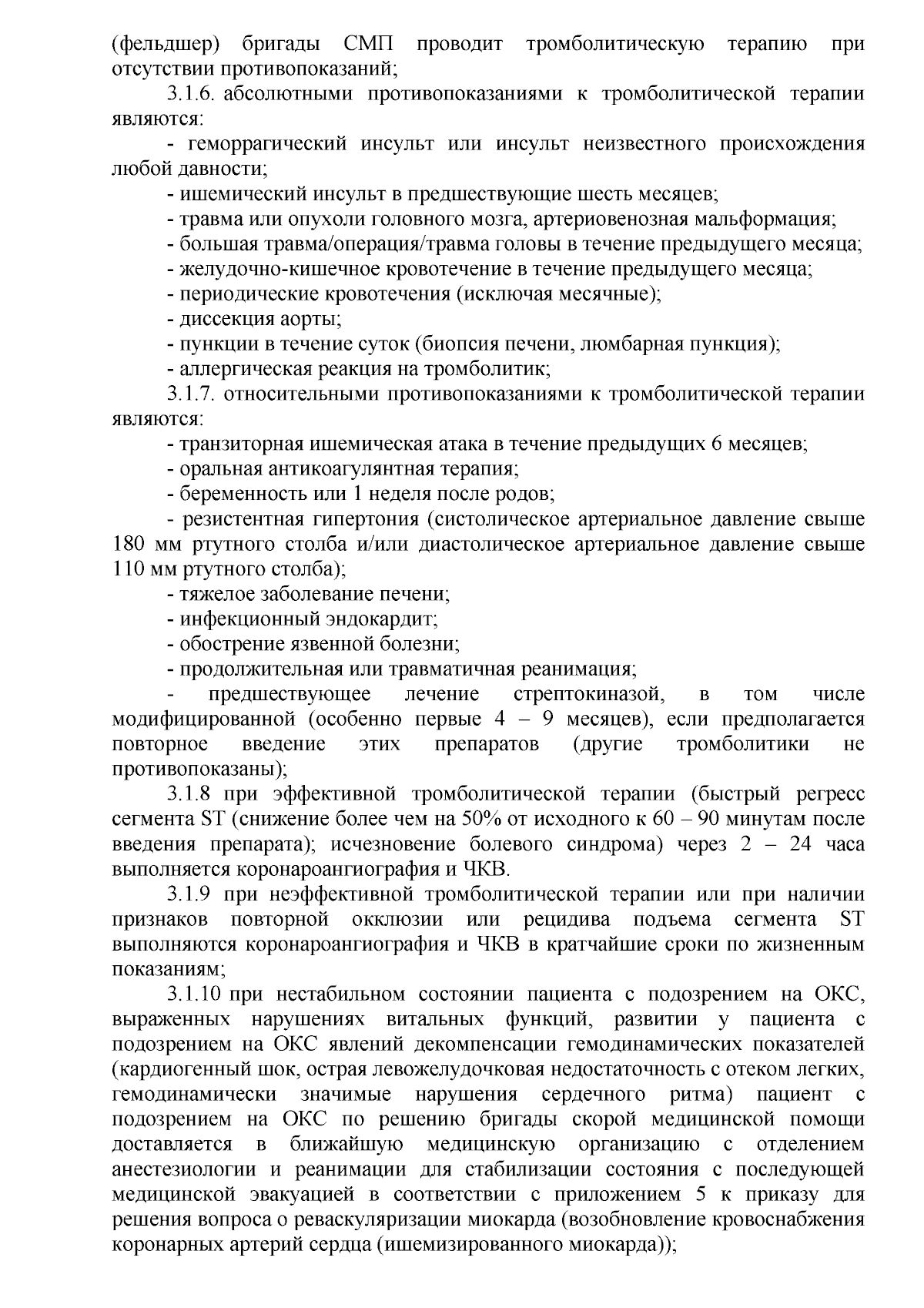 (фельдшер) бригады СМП проводит тромболитическую терапию при отсутствии противопоказаний;

3.1.6. абсолютными противопоказаниями к тромболитической терапии являются:

- геморрагический инсульт или инсульт неизвестного происхождения любой давности;

- ишемический инсульт в предшествующие шесть месяцев;

- травма или опухоли головного мозга, артериовенозная мальформация;

- большая травма/операция/травма головы в течение предыдущего месяца;

- желудочно-кишечное кровотечение в течение предыдущего месяца;

- периодические кровотечения (исключая месячные);

- диссекция аорты;

- пункции в течение суток (биопсия печени, люмбарная пункция);

- аллергическая реакция на тромболитик;

3.1.7. относительными противопоказаниями к тромболитической терапии являются:

- транзиторная ишемическая атака в течение предыдущих 6 месяцев;

- оральная антикоагулянтная терапия;

- беременность или 1 неделя после родов;

- резистентная гипертония (систолическое артериальное давление свыше 180 мм ртутного столба и/или диастолическое артериальное давление свыше 110 мм ртутного столба);

- тяжелое заболевание печени;

- инфекционный эндокардит;

- обострение язвенной болезни;

- продолжительная или травматичная реанимация;

- предшествующее лечение стрептокиназой, в том числе модифицированной (особенно первые 4 – 9 месяцев), если предполагается повторное введение этих препаратов (другие тромболитики не противопоказаны);

3.1.8 при эффективной тромболитической терапии (быстрый регресс сегмента ST (снижение более чем на 50% от исходного к 60 – 90 минутам после введения препарата); исчезновение болевого синдрома) через 2 – 24 часа выполняется коронароангиография и ЧКВ.

3.1.9 при неэффективной тромболитической терапии или при наличии признаков повторной окклюзии или рецидива подъема сегмента ST выполняются коронароангиография и ЧКВ в кратчайшие сроки по жизненным показаниям;

3.1.10 при нестабильном состоянии пациента с подозрением на ОКС, выраженных нарушениях витальных функций, развитии у пациента с подозрением на ОКС явлений декомпенсации гемодинамических показателей (кардиогенный шок, острая левожелудочковая недостаточность с отеком легких, гемодинамически значимые нарушения сердечного ритма) пациент с подозрением на ОКС по решению бригады скорой медицинской помощи доставляется в ближайшую медицинскую организацию с отделением анестезиологии и реанимации для стабилизации состояния с последующей медицинской эвакуацией в соответствии с приложением 5 к приказу для решения вопроса о реваскуляризации миокарда (возобновление кровоснабжения коронарных артерий сердца (ишемизированного миокарда));